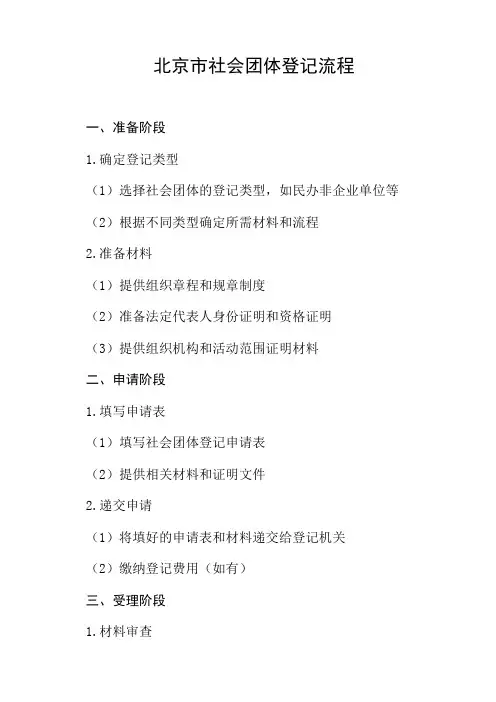 北京市社会团体登记流程

一、准备阶段

1.确定登记类型

（1）选择社会团体的登记类型，如民办非企业单位等

（2）根据不同类型确定所需材料和流程

2.准备材料

（1）提供组织章程和规章制度

（2）准备法定代表人身份证明和资格证明

（3）提供组织机构和活动范围证明材料

二、申请阶段

1.填写申请表

（1）填写社会团体登记申请表

（2）提供相关材料和证明文件

2.递交申请

（1）将填好的申请表和材料递交给登记机关

（2）缴纳登记费用（如有）

三、受理阶段

1.材料审查